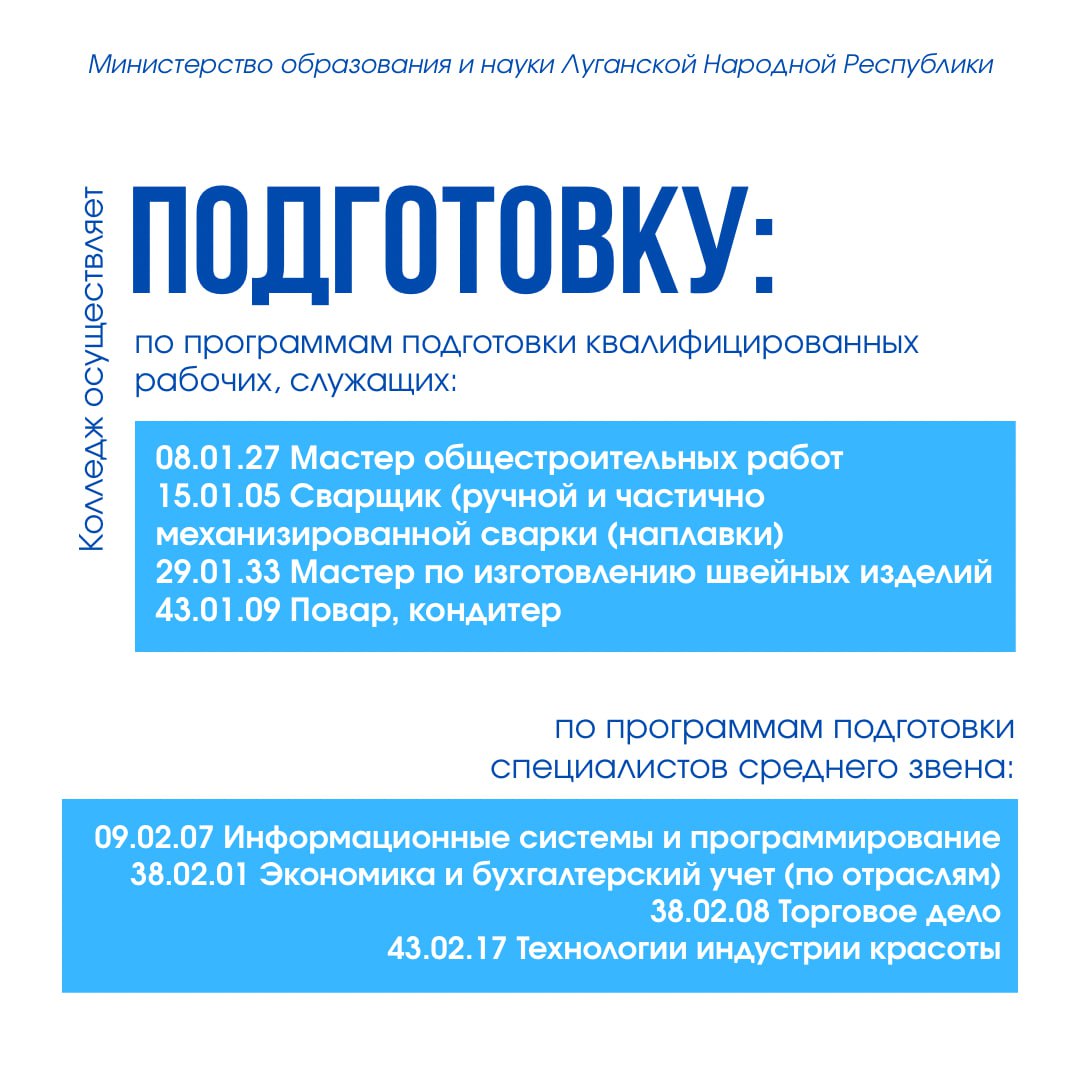 Министерство образования и науки Луганской Народной Республики

Колледж осуществляет

ПОДГОТОВКУ:

по программам подготовки квалифицированных рабочих, служащих:

08.01.27 Мастер общестроительных работ
15.01.05 Сварщик (ручной и частично механизированной сварки (наплавки)
29.01.33 Мастер по изготовлению швейных изделий
43.01.09 Повар, кондитер

по программам подготовки специалистов среднего звена:

09.02.07 Информационные системы и программирование
38.02.01 Экономика и бухгалтерский учет (по отраслям)
38.02.08 Торговое дело
43.02.17 Технологии индустрии красоты